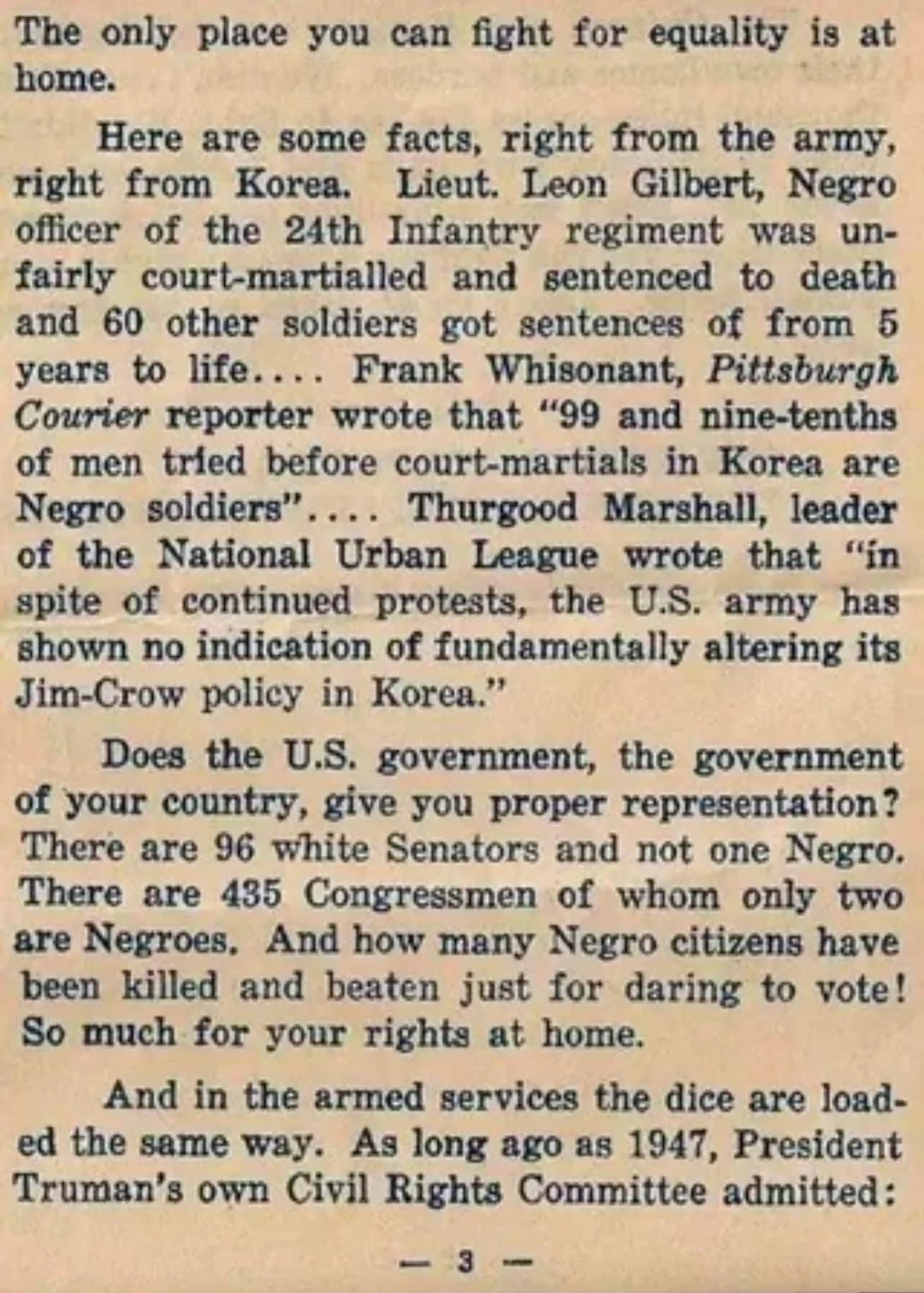 The only place you can fight for equality is at home.

Here are some facts, right from the army, right from Korea. Lieut. Leon Gilbert, Negro officer of the 24th Infantry regiment was unfairly court-martialled and sentenced to death and 60 other soldiers got sentences of from 5 years to life.... Frank Whisonant, Pittsburgh Courier reporter wrote that "99 and nine-tenths of men tried before court-martials in Korea are Negro soldiers".... Thurgood Marshall, leader of the National Urban League wrote that "in spite of continued protests, the U.S. army has shown no indication of fundamentally altering its Jim-Crow policy in Korea."

Does the U.S. government, the government of your country, give you proper representation? There are 96 white Senators and not one Negro. There are 435 Congressmen of whom only two are Negroes. And how many Negro citizens have been killed and beaten just for daring to vote! So much for your rights at home.

And in the armed services the dice are loaded the same way. As long ago as 1947, President Truman's own Civil Rights Committee admitted:

— 3 —